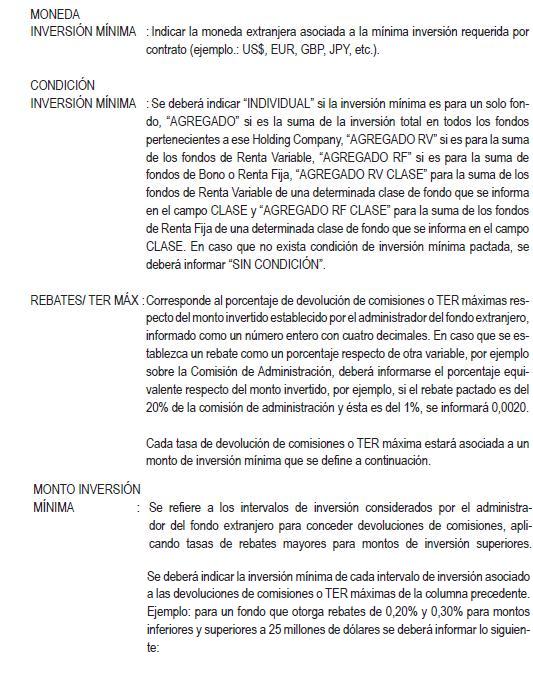 MONEDA
INVERSIÓN MÍNIMA : Indicar la moneda extranjera asociada a la mínima inversión requerida por contrato (ejemplo.: US$, EUR, GBP, JPY, etc.).

CONDICIÓN
INVERSIÓN MÍNIMA : Se deberá indicar "INDIVIDUAL" si la inversión mínima es para un solo fondo, "AGREGADO" si es la suma de la inversión total en todos los fondos pertenecientes a ese Holding Company, "AGREGADO RV" si es para la suma de los fondos de Renta Variable, "AGREGADO RF" si es para la suma de fondos de Bono o Renta Fija, "AGREGADO RV CLASE" para la suma de los fondos de Renta Variable de una determinada clase de fondo que se informa en el campo CLASE y "AGREGADO RF CLASE" para la suma de los fondos de Renta Fija de una determinada clase de fondo que se informa en el campo CLASE. En caso que no exista condición de inversión mínima pactada, se deberá informar "SIN CONDICIÓN".

REBATES/ TER MÁX : Corresponde al porcentaje de devolución de comisiones o TER máximas respecto del monto invertido establecido por el administrador del fondo extranjero, informado como un número entero con cuatro decimales. En caso que se establezca un rebate como un porcentaje respecto de otra variable, por ejemplo sobre la Comisión de Administración, deberá informarse el porcentaje equivalente respecto del monto invertido, por ejemplo, si el rebate pactado es del 20% de la comisión de administración y ésta es del 1%, se informará 0,0020.

Cada tasa de devolución de comisiones o TER máxima estará asociada a un monto de inversión mínima que se define a continuación.

MONTO INVERSIÓN
MÍNIMA : Se refiere a los intervalos de inversión considerados por el administrador del fondo extranjero para conceder devoluciones de comisiones, aplicando tasas de rebates mayores para montos de inversión superiores.

Se deberá indicar la inversión mínima de cada intervalo de inversión asociado a las devoluciones de comisiones o TER máximas de la columna precedente. Ejemplo: para un fondo que otorga rebates de 0,20% y 0,30% para montos inferiores y superiores a 25 millones de dólares se deberá informar lo siguiente: